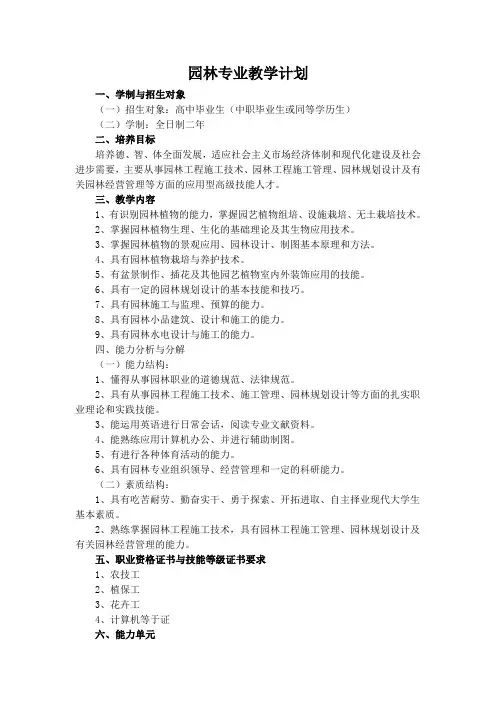 园林专业教学计划

一、学制与招生对象

（一）招生对象：高中毕业生（中职毕业生或同等学历生）

（二）学制：全日制二年

二、培养目标

培养德、智、体全面发展，适应社会主义市场经济体制和现代化建设及社会进步需要，主要从事园林工程施工技术、园林工程施工管理、园林规划设计及有关园林经营管理等方面的应用型高级技能人才。

三、教学内容

1、有识别园林植物的能力，掌握园艺植物组培、设施栽培、无土栽培技术。

2、掌握园林植物生理、生化的基础理论及其生物应用技术。

3、掌握园林植物的景观应用、园林设计、制图基本原理和方法。

4、具有园林植物栽培与养护技术。

5、有盆景制作、插花及其他园艺植物室内外装饰应用的技能。

6、具有一定的园林规划设计的基本技能和技巧。

7、具有园林施工与监理、预算的能力。

8、具有园林小品建筑、设计和施工的能力。

9、具有园林水电设计与施工的能力。

四、能力分析与分解

（一）能力结构：

1、懂得从事园林职业的道德规范、法律规范。

2、具有从事园林工程施工技术、施工管理、园林规划设计等方面的扎实职业理论和实践技能。

3、能运用英语进行日常会话，阅读专业文献资料。

4、能熟练应用计算机办公、并进行辅助制图。

5、有进行各种体育活动的能力。

6、具有园林专业组织领导、经营管理和一定的科研能力。

（二）素质结构：

1、具有吃苦耐劳、勤奋实干、勇于探索、开拓进取、自主择业现代大学生基本素质。

2、熟练掌握园林工程施工技术，具有园林工程施工管理、园林规划设计及有关园林经营管理的能力。

五、职业资格证书与技能等级证书要求

1、农技工

2、植保工

3、花卉工

4、计算机等于证

六、能力单元